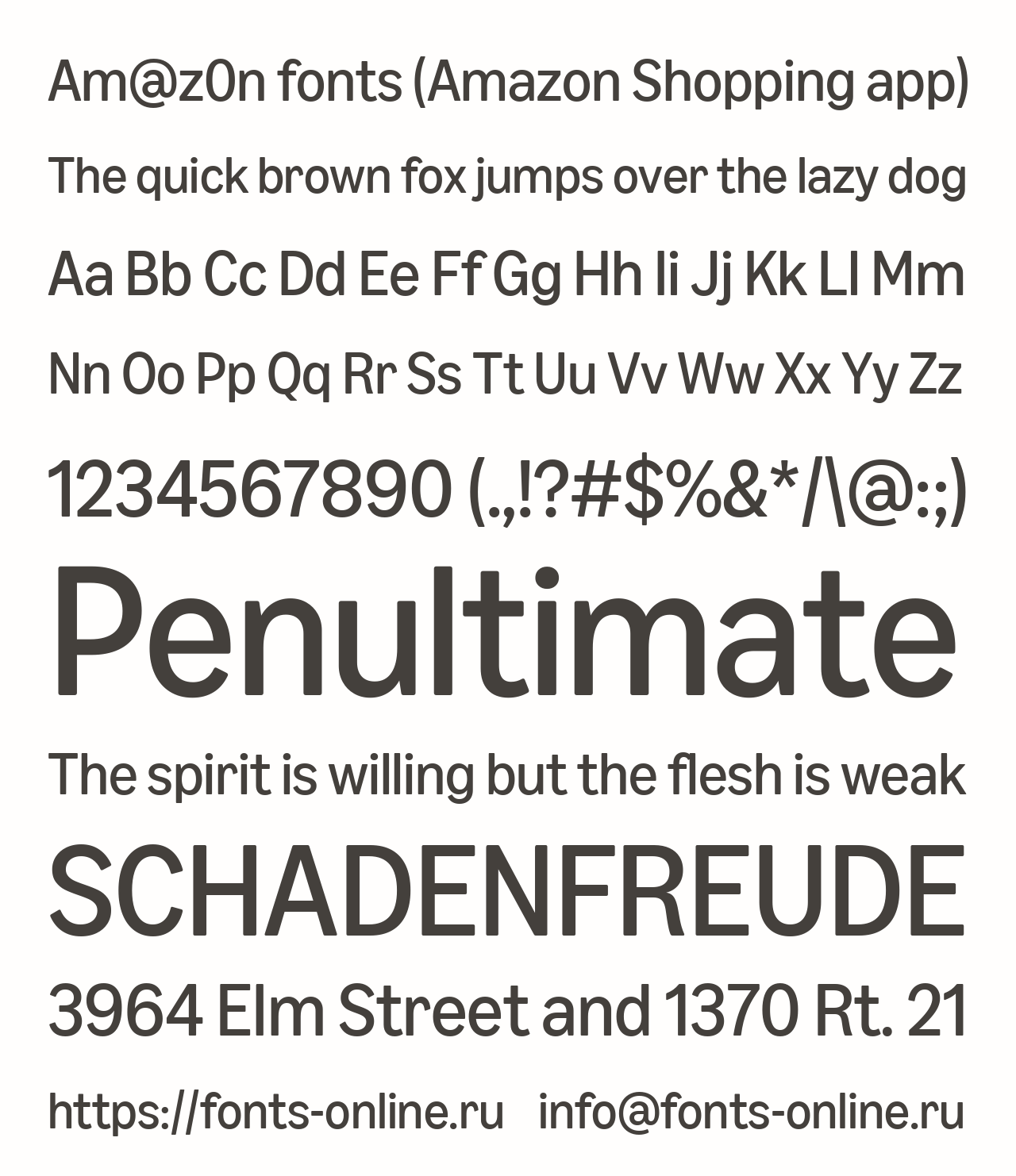 Am@z0n fonts (Amazon Shopping app)

The quick brown fox jumps over the lazy dog

Aa Bb Cc Dd Ee Ff Gg Hh Ii Jj Kk Ll Mm

Nn Oo Pp Qq Rr Ss Tt Uu Vv Ww Xx Yy Zz

1234567890 (.,!?#$%&*/\@:;)

Penultimate

The spirit is willing but the flesh is weak

SCHADENFREUDE

3964 Elm Street and 1370 Rt. 21

https://fonts-online.ru info@fonts-online.ru